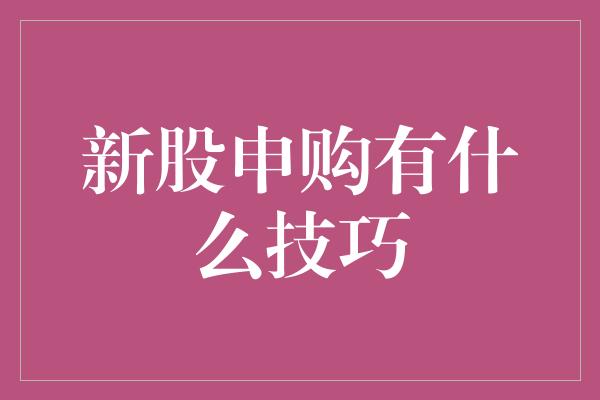 新股申购有什么技巧